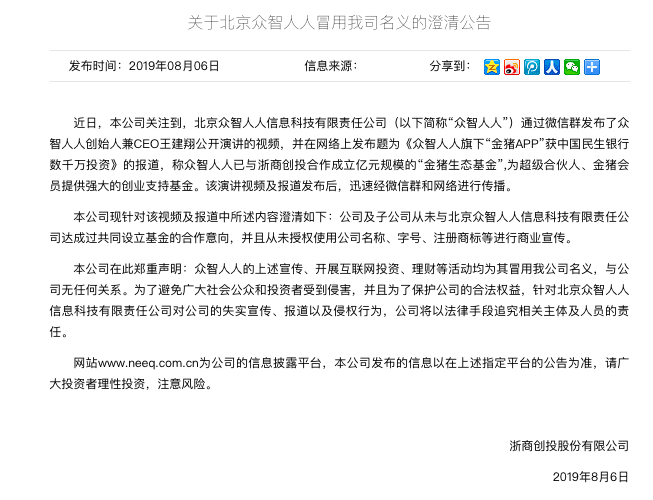 关于北京众智人人冒用我司名义的澄清公告

发布时间：2019年08月06日　　信息来源：　　分享到：

近日，本公司关注到，北京众智人人信息科技有限责任公司（以下简称“众智人人”）通过微信群发布了众智人人创始人兼CEO王建翔公开演讲的视频，并在网络上发布题为《众智人人旗下“金猪APP”获中国民生银行数千万投资》的报道，称众智人人已与浙商创投合作成立亿元规模的“金猪生态基金”,为超级合伙人、金猪会员提供强大的创业支持基金。该演讲视频及报道发布后，迅速经微信群和网络进行传播。

本公司现针对该视频及报道中所述内容澄清如下：公司及子公司从未与北京众智人人信息科技有限责任公司达成过共同设立基金的合作意向，并且从未授权使用公司名称、字号、注册商标等进行商业宣传。

本公司在此郑重声明：众智人人的上述宣传、开展互联网投资、理财等活动均为其冒用我公司名义，与公司无任何关系。为了避免广大社会公众和投资者受到侵害，并且为了保护公司的合法权益，针对北京众智人人信息科技有限责任公司对公司的失实宣传、报道以及侵权行为，公司将以法律手段追究相关主体及人员的责任。

网站www.neeq.com.cn为公司的信息披露平台，本公司发布的信息以在上述指定平台的公告为准，请广大投资者理性投资，注意风险。

浙商创投股份有限公司

2019年8月6日